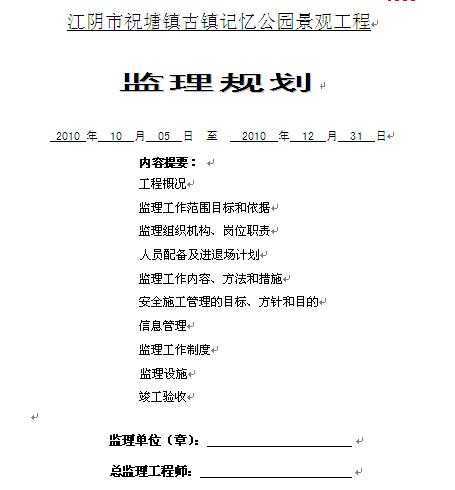 江阴市祝塘镇古镇记忆公园景观工程

监理规划

2010 年 10 月 05 日 至 2010 年 12 月 31 日

内容提要：

工程概况

监理工作范围目标和依据

监理组织机构、岗位职责

人员配备及进退场计划

监理工作内容、方法和措施

安全施工管理的目标、方针和目的

信息管理

监理工作制度

监理设施

竣工验收

监理单位（章）：

总监理工程师：